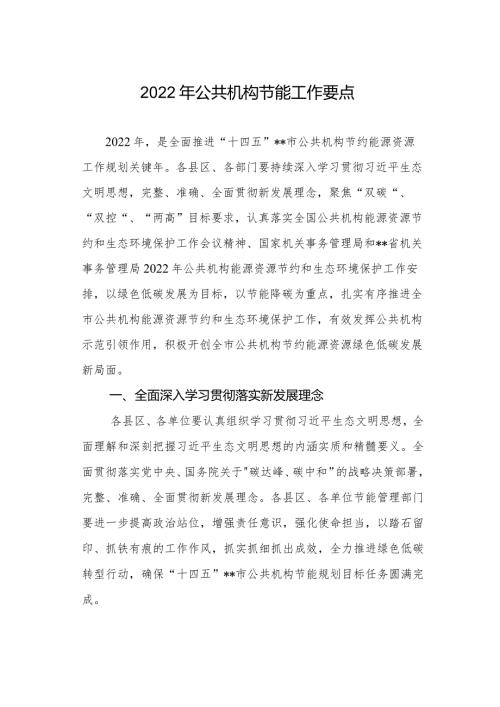 2022年公共机构节能工作要点

2022年，是全面推进“十四五”**市公共机构节约能源资源工作规划关键年。各县区、各部门要持续深入学习贯彻习近平生态文明思想，完整、准确、全面贯彻新发展理念，聚焦“双碳“、“双控“、“两高”目标要求，认真落实全国公共机构能源资源节约和生态环境保护工作会议精神、国家机关事务管理局和**省机关事务管理局2022年公共机构能源资源节约和生态环境保护工作安排，以绿色低碳发展为目标，以节能降碳为重点，扎实有序推进全市公共机构能源资源节约和生态环境保护工作，有效发挥公共机构示范引领作用，积极开创全市公共机构节约能源资源绿色低碳发展新局面。

一、全面深入学习贯彻落实新发展理念

各县区、各单位要认真组织学习贯彻习近平生态文明思想，全面理解和深刻把握习近平生态文明思想的内涵实质和精髓要义。全面贯彻落实党中央、国务院关于"碳达峰、碳中和"的战略决策部署，完整、准确、全面贯彻新发展理念。各县区、各单位节能管理部门要进一步提高政治站位，增强责任意识，强化使命担当，以踏石留印、抓铁有痕的工作作风，抓实抓细抓出成效，全力推进绿色低碳转型行动，确保“十四五”**市公共机构节能规划目标任务圆满完成。